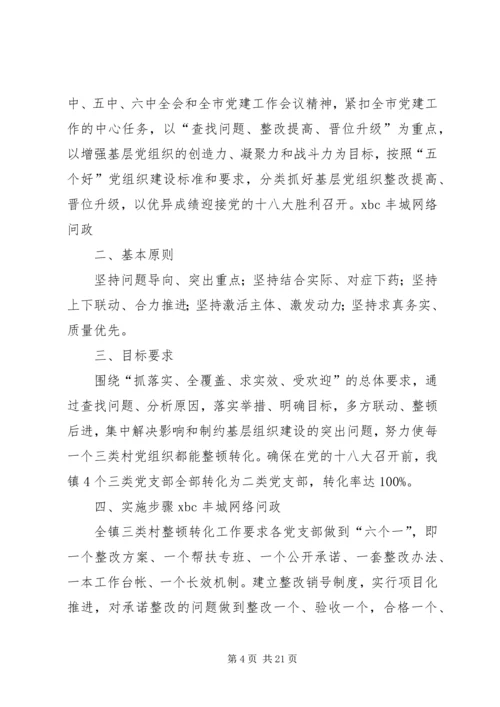 中、五中、六中全会和全市党建工作会议精神，紧扣全市党建工作的中心任务，以“查找问题、整改提高、晋位升级”为重点，以增强基层党组织的创造力、凝聚力和战斗力为目标，按照“五个好”党组织建设标准和要求，分类抓好基层党组织整改提高、晋位升级，以优异成绩迎接党的十八大胜利召开。xbc 丰城网络问政

二、基本原则

坚持问题导向、突出重点；坚持结合实际、对症下药；坚持上下联动、合力推进；坚持激活主体、激发动力；坚持求真务实、质量优先。

三、目标要求

围绕“抓落实、全覆盖、求实效、受欢迎”的总体要求，通过查找问题、分析原因，落实举措、明确目标，多方联动、整顿后进，集中解决影响和制约基层组织建设的突出问题，努力使每一个三类村党组织都能整顿转化。确保在党的十八大召开前，我镇 4 个三类党支部全部转化为二类党支部，转化率达 100%。

四、实施步骤 xbc 丰城网络问政

全镇三类村整顿转化工作要求各党支部做到“六个一”，即一个整改方案、一个帮扶专班、一个公开承诺、一套整改办法、一本工作台帐、一个长效机制。建立整改销号制度，实行项目化推进，对承诺整改的问题做到整改一个、验收一个，合格一个、

第 4 页 共 21 页